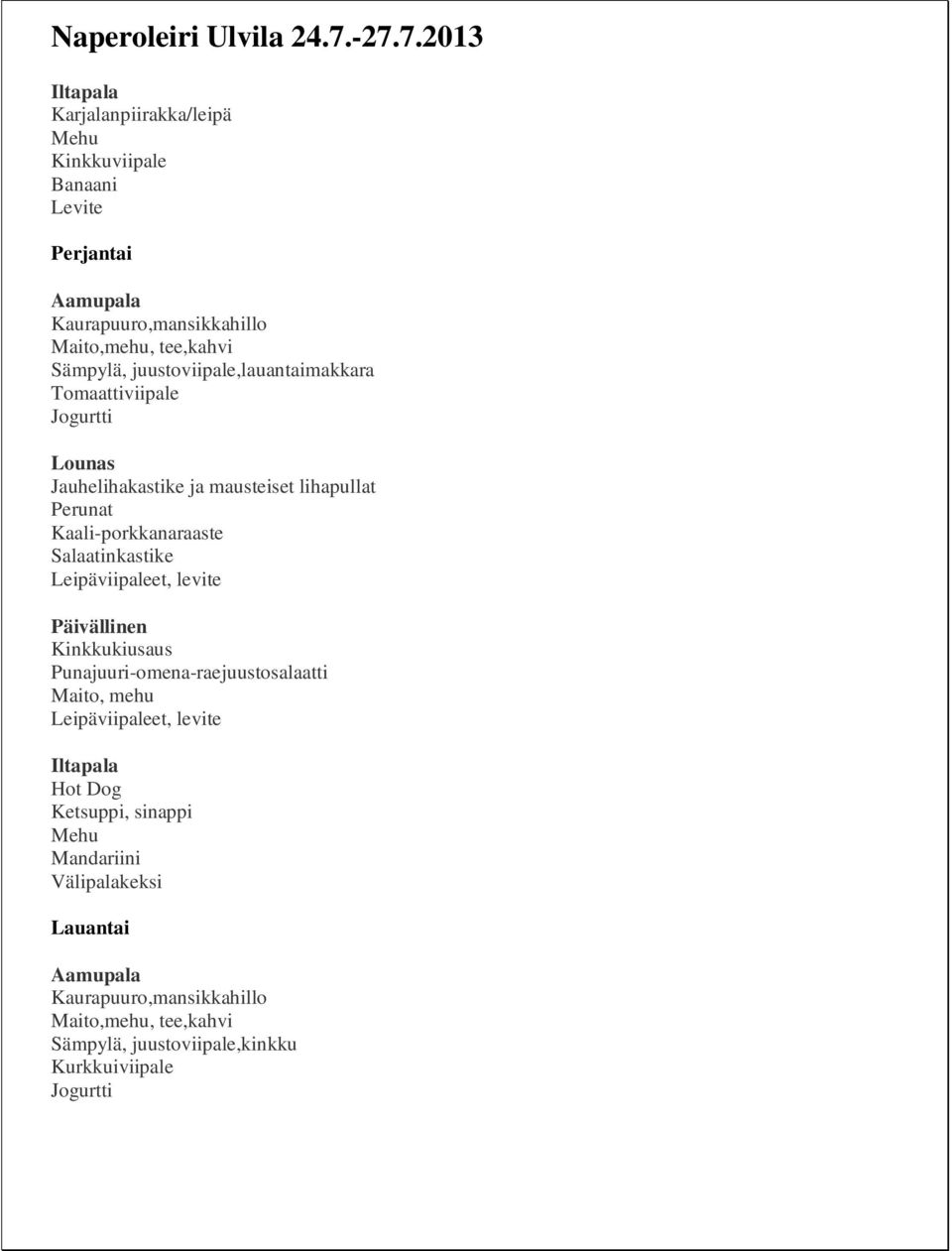 Naperoleiri Ulvila 24.7.-27.7.2013

Iltapala
Karjalanpiirakka/leipä
Mehu
Kinkkuviipale
Banaani
Levite

Perjantai

Aamupala
Kaurapuuro,mansikkahillo
Maito,mehu, tee,kahvi
Sämpylä, juustoviipale,lauantaimakkara
Tomaattiviipale
Jogurtti

Lounas
Jauhelihakastike ja mausteiset lihapullat
Perunat
Kaali-porkkanaraaste
Salaatinkastike
Leipäviipaleet, levite

Päivällinen
Kinkkukiusaus
Punajuuri-omena-raejuustosalaatti
Maito, mehu
Leipäviipaleet, levite

Iltapala
Hot Dog
Ketsuppi, sinappi
Mehu
Mandariini
Välipalakeksi

Lauantai

Aamupala
Kaurapuuro,mansikkahillo
Maito,mehu, tee,kahvi
Sämpylä, juustoviipale,kinkku
Kurkkuiviipale
Jogurtti